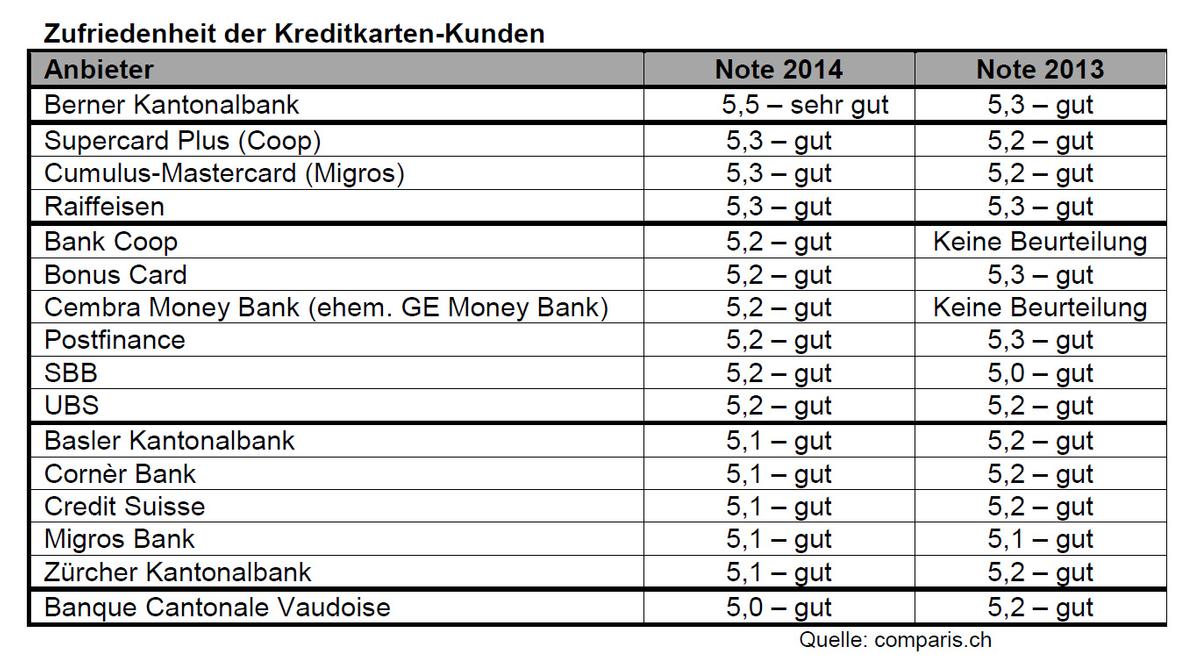 Zufriedenheit der Kreditkarten-Kunden

| Anbieter | Note 2014 | Note 2013 |
|---|---|---|
| Berner Kantonalbank | 5,5 – sehr gut | 5,3 – gut |
| Supercard Plus (Coop) | 5,3 – gut | 5,2 – gut |
| Cumulus-Mastercard (Migros) | 5,3 – gut | 5,2 – gut |
| Raiffeisen | 5,3 – gut | 5,3 – gut |
| Bank Coop | 5,2 – gut | Keine Beurteilung |
| Bonus Card | 5,2 – gut | 5,3 – gut |
| Cembra Money Bank (ehem. GE Money Bank) | 5,2 – gut | Keine Beurteilung |
| Postfinance | 5,2 – gut | 5,3 – gut |
| SBB | 5,2 – gut | 5,0 – gut |
| UBS | 5,2 – gut | 5,2 – gut |
| Basler Kantonalbank | 5,1 – gut | 5,2 – gut |
| Cornèr Bank | 5,1 – gut | 5,2 – gut |
| Credit Suisse | 5,1 – gut | 5,2 – gut |
| Migros Bank | 5,1 – gut | 5,1 – gut |
| Zürcher Kantonalbank | 5,1 – gut | 5,2 – gut |
| Banque Cantonale Vaudoise | 5,0 – gut | 5,2 – gut |

Quelle: comparis.ch